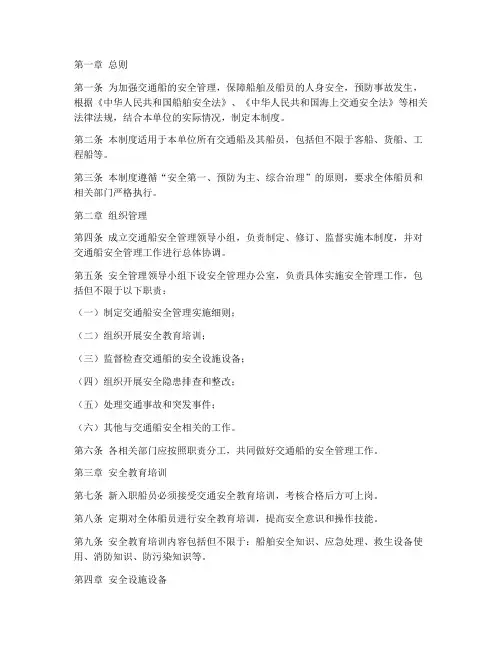 第一章 总则

第一条 为加强交通船的安全管理，保障船舶及船员的人身安全，预防事故发生，根据《中华人民共和国船舶安全法》、《中华人民共和国海上交通安全法》等相关法律法规，结合本单位的实际情况，制定本制度。

第二条 本制度适用于本单位所有交通船及其船员，包括但不限于客船、货船、工程船等。

第三条 本制度遵循“安全第一、预防为主、综合治理”的原则，要求全体船员和相关部门严格执行。

第二章 组织管理

第四条 成立交通船安全管理领导小组，负责制定、修订、监督实施本制度，并对交通船安全管理工作进行总体协调。

第五条 安全管理领导小组下设安全管理办公室，负责具体实施安全管理工作，包括但不限于以下职责：

（一）制定交通船安全管理实施细则；

（二）组织开展安全教育培训；

（三）监督检查交通船的安全设施设备；

（四）组织开展安全隐患排查和整改；

（五）处理交通事故和突发事件；

（六）其他与交通船安全相关的工作。

第六条 各相关部门应按照职责分工，共同做好交通船的安全管理工作。

第三章 安全教育培训

第七条 新入职船员必须接受交通安全教育培训，考核合格后方可上岗。

第八条 定期对全体船员进行安全教育培训，提高安全意识和操作技能。

第九条 安全教育培训内容包括但不限于：船舶安全知识、应急处理、救生设备使用、消防知识、防污染知识等。

第四章 安全设施设备